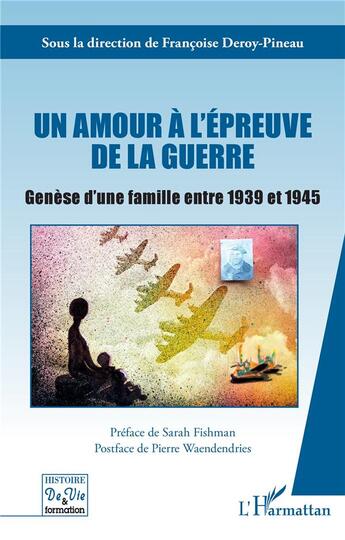 Sous la direction de Françoise Deroy-Pineau

UN AMOUR À L'ÉPREUVE DE LA GUERRE

Genèse d'une famille entre 1939 et 1945

Préface de Sarah Fishman
Postface de Pierre Waendendries

HISTOIRE
De Vie
&
formation

L'Harmattan